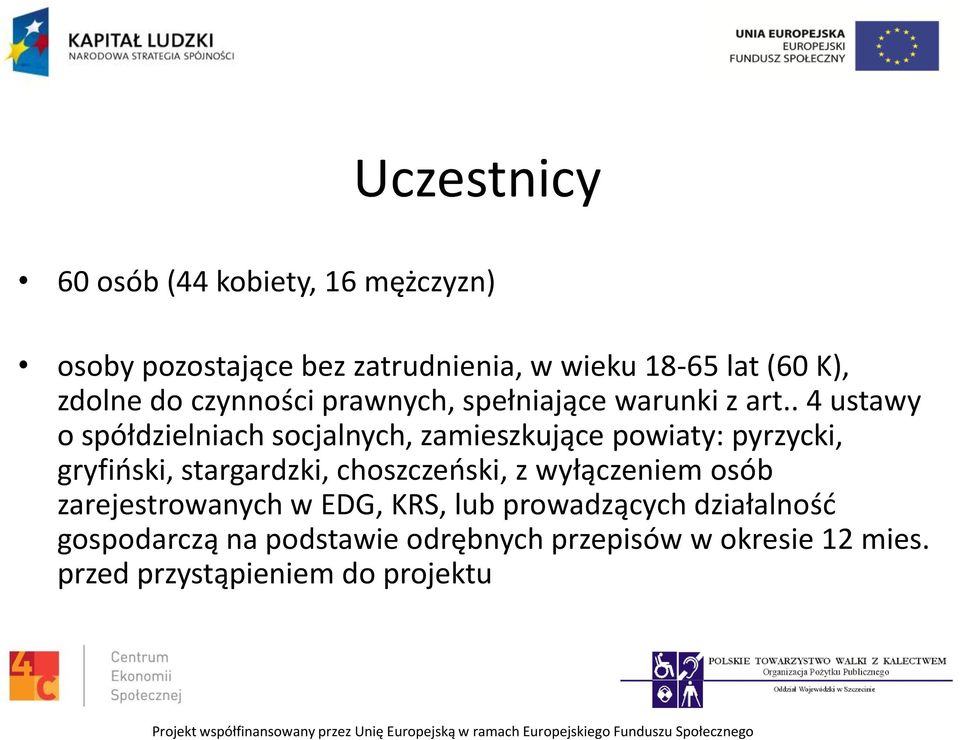 KAPITAŁ LUDZKI
NARODOWA STRATEGIA SPÓJNOŚCI

UNIA EUROPEJSKA
EUROPEJSKI
FUNDUSZ SPOŁECZNY

Uczestnicy

• 60 osób (44 kobiety, 16 mężczyzn)

• osoby pozostające bez zatrudnienia, w wieku 18-65 lat (60 K), zdolne do czynności prawnych, spełniające warunki z art.. 4 ustawy o spółdzielniach socjalnych, zamieszkujące powiaty: pyrzycki, gryfiński, stargardzki, choszczeński, z wyłączeniem osób zarejestrowanych w EDG, KRS, lub prowadzących działalność gospodarczą na podstawie odrębnych przepisów w okresie 12 mies. przed przystąpieniem do projektu

4C
Centrum
Ekonomii
Społecznej

POLSKIE TOWARZYSTWO WALKI Z KALECTWEM
Organizacja Pożytku Publicznego
Oddział Wojewódzki w Szczecinie

Projekt współfinansowany przez Unię Europejską w ramach Europejskiego Funduszu Społecznego